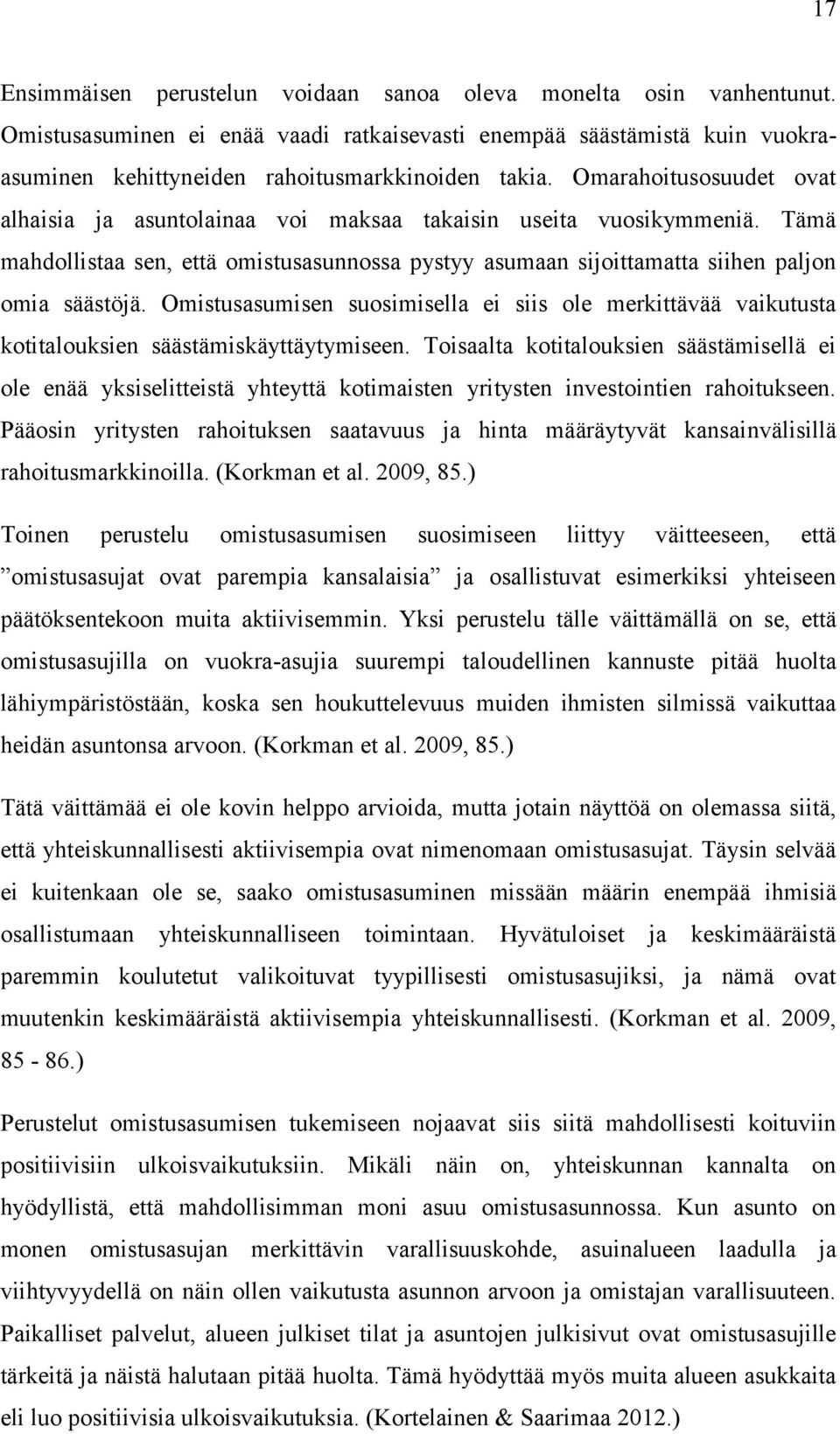 17

Ensimmäisen perustelun voidaan sanoa oleva monelta osin vanhentunut. Omistusasuminen ei enää vaadi ratkaisevasti enempää säästämistä kuin vuokra-asuminen kehittyneiden rahoitusmarkkinoiden takia. Omarahoitusosuudet ovat alhaisia ja asuntolainaa voi maksaa takaisin useita vuosikymmeniä. Tämä mahdollistaa sen, että omistusasunnossa pystyy asumaan sijoittamatta siihen paljon omia säästöjä. Omistusasumisen suosimisella ei siis ole merkittävää vaikutusta kotitalouksien säästämiskäyttäytymiseen. Toisaalta kotitalouksien säästämisellä ei ole enää yksiselitteistä yhteyttä kotimaisten yritysten investointien rahoitukseen. Pääosin yritysten rahoituksen saatavuus ja hinta määräytyvät kansainvälisillä rahoitusmarkkinoilla. (Korkman et al. 2009, 85.)

Toinen perustelu omistusasumisen suosimiseen liittyy väitteeseen, että ”omistusasujat ovat parempia kansalaisia” ja osallistuvat esimerkiksi yhteiseen päätöksentekoon muita aktiivisemmin. Yksi perustelu tälle väittämällä on se, että omistusasujilla on vuokra-asujia suurempi taloudellinen kannuste pitää huolta lähiympäristöstään, koska sen houkuttelevuus muiden ihmisten silmissä vaikuttaa heidän asuntonsa arvoon. (Korkman et al. 2009, 85.)

Tätä väittämää ei ole kovin helppo arvioida, mutta jotain näyttöä on olemassa siitä, että yhteiskunnallisesti aktiivisempia ovat nimenomaan omistusasujat. Täysin selvää ei kuitenkaan ole se, saako omistusasuminen missään määrin enempää ihmisiä osallistumaan yhteiskunnalliseen toimintaan. Hyvätuloiset ja keskimääräistä paremmin koulutetut valikoituvat tyypillisesti omistusasujiksi, ja nämä ovat muutenkin keskimääräistä aktiivisempia yhteiskunnallisesti. (Korkman et al. 2009, 85 - 86.)

Perustelut omistusasumisen tukemiseen nojaavat siis siitä mahdollisesti koituviin positiivisiin ulkoisvaikutuksiin. Mikäli näin on, yhteiskunnan kannalta on hyödyllistä, että mahdollisimman moni asuu omistusasunnossa. Kun asunto on monen omistusasujan merkittävin varallisuuskohde, asuinalueen laadulla ja viihtyvyydellä on näin ollen vaikutusta asunnon arvoon ja omistajan varallisuuteen. Paikalliset palvelut, alueen julkiset tilat ja asuntojen julkisivut ovat omistusasujille tärkeitä ja näistä halutaan pitää huolta. Tämä hyödyttää myös muita alueen asukkaita eli luo positiivisia ulkoisvaikutuksia. (Kortelainen & Saarimaa 2012.)